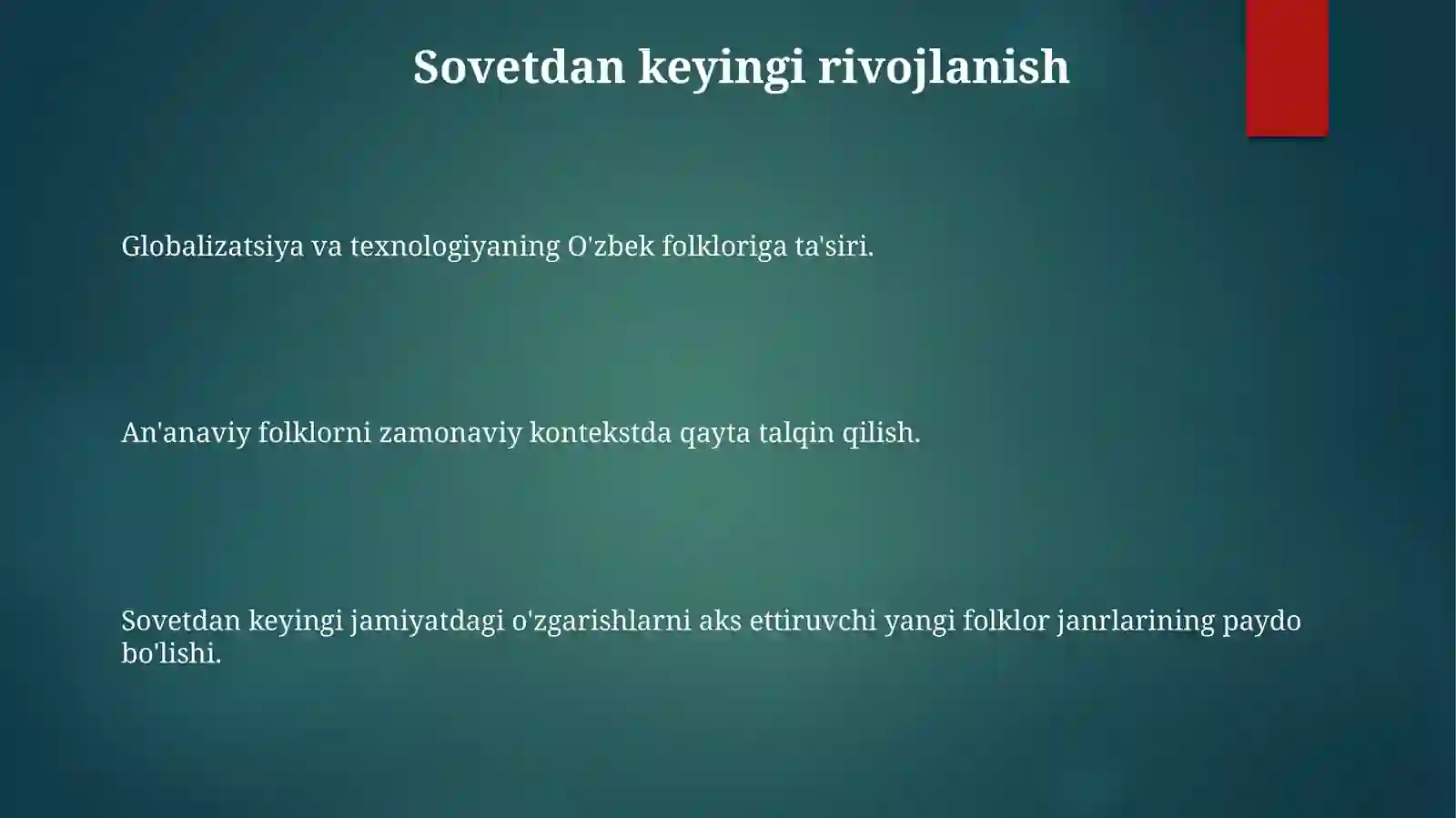 Sovetdan keyingi rivojlanish

Globalizatsiya va texnologiyaning O'zbek folkloriga ta'siri.

An'anaviy folklorni zamonaviy kontekstda qayta talqin qilish.

Sovetdan keyingi jamiyatdagi o'zgarishlarni aks ettiruvchi yangi folklor janrlarining paydo bo'lishi.